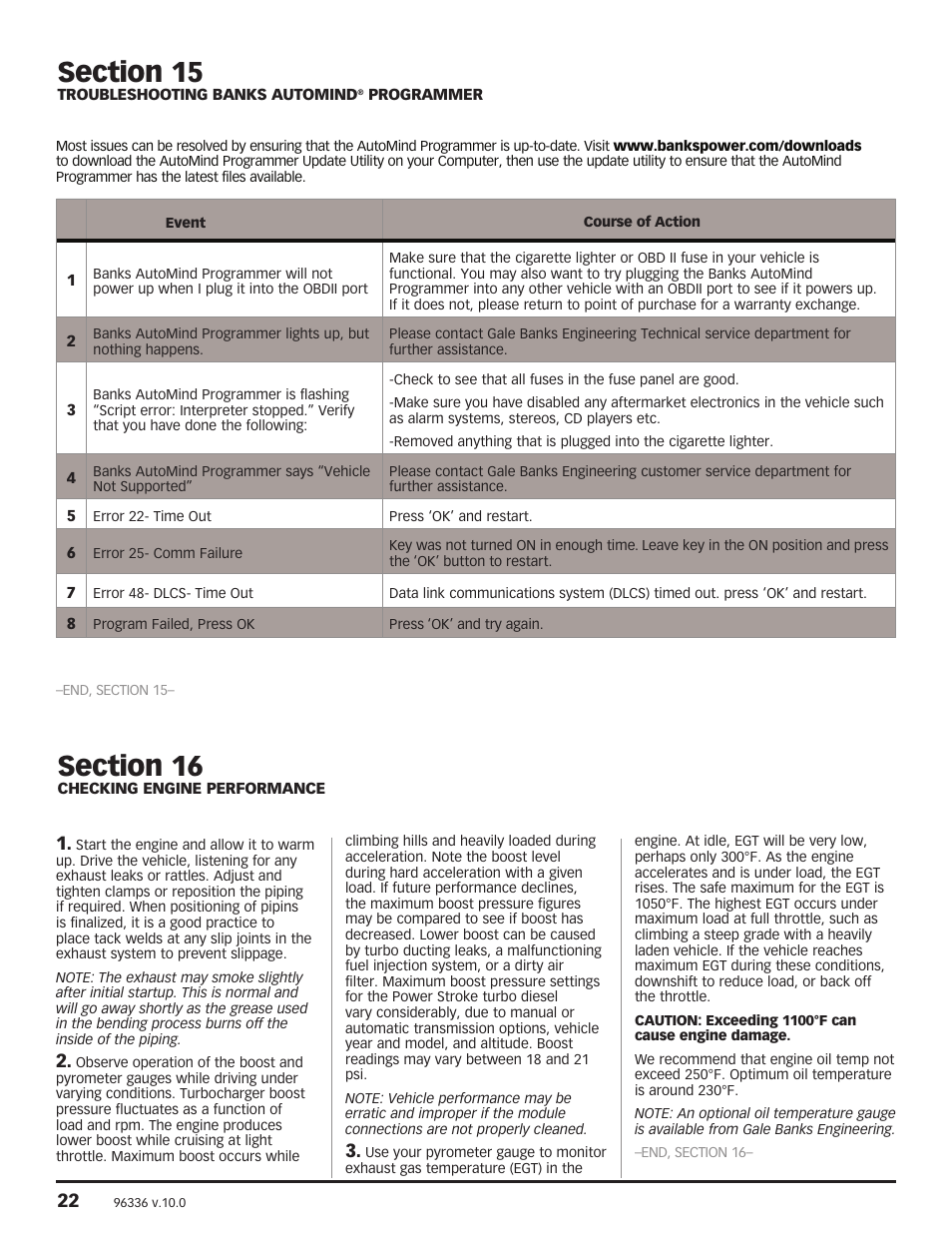 Section 15
TROUBLESHOOTING BANKS AUTOMIND® PROGRAMMER

Most issues can be resolved by ensuring that the AutoMind Programmer is up-to-date. Visit www.bankspower.com/downloads to download the AutoMind Programmer Update Utility on your Computer, then use the update utility to ensure that the AutoMind Programmer has the latest files available.

| | Event | Course of Action |
|---|---|---|
| 1 | Banks AutoMind Programmer will not power up when I plug it into the OBDII port | Make sure that the cigarette lighter or OBD II fuse in your vehicle is functional. You may also want to try plugging the Banks AutoMind Programmer into any other vehicle with an OBDII port to see if it powers up. If it does not, please return to point of purchase for a warranty exchange. |
| 2 | Banks AutoMind Programmer lights up, but nothing happens. | Please contact Gale Banks Engineering Technical service department for further assistance. |
| 3 | Banks AutoMind Programmer is flashing "Script error: Interpreter stopped." Verify that you have done the following: | -Check to see that all fuses in the fuse panel are good. -Make sure you have disabled any aftermarket electronics in the vehicle such as alarm systems, stereos, CD players etc. -Removed anything that is plugged into the cigarette lighter. |
| 4 | Banks AutoMind Programmer says "Vehicle Not Supported" | Please contact Gale Banks Engineering customer service department for further assistance. |
| 5 | Error 22- Time Out | Press 'OK' and restart. |
| 6 | Error 25- Comm Failure | Key was not turned ON in enough time. Leave key in the ON position and press the 'OK' button to restart. |
| 7 | Error 48- DLCS- Time Out | Data link communications system (DLCS) timed out. press 'OK' and restart. |
| 8 | Program Failed, Press OK | Press 'OK' and try again. |

–END, SECTION 15–

Section 16
CHECKING ENGINE PERFORMANCE

1. Start the engine and allow it to warm up. Drive the vehicle, listening for any exhaust leaks or rattles. Adjust and tighten clamps or reposition the piping if required. When positioning of pipins is finalized, it is a good practice to place tack welds at any slip joints in the exhaust system to prevent slippage.

NOTE: The exhaust may smoke slightly after initial startup. This is normal and will go away shortly as the grease used in the bending process burns off the inside of the piping.

2. Observe operation of the boost and pyrometer gauges while driving under varying conditions. Turbocharger boost pressure fluctuates as a function of load and rpm. The engine produces lower boost while cruising at light throttle. Maximum boost occurs while climbing hills and heavily loaded during acceleration. Note the boost level during hard acceleration with a given load. If future performance declines, the maximum boost pressure figures may be compared to see if boost has decreased. Lower boost can be caused by turbo ducting leaks, a malfunctioning fuel injection system, or a dirty air filter. Maximum boost pressure settings for the Power Stroke turbo diesel vary considerably, due to manual or automatic transmission options, vehicle year and model, and altitude. Boost readings may vary between 18 and 21 psi.

NOTE: Vehicle performance may be erratic and improper if the module connections are not properly cleaned.

3. Use your pyrometer gauge to monitor exhaust gas temperature (EGT) in the engine. At idle, EGT will be very low, perhaps only 300°F. As the engine accelerates and is under load, the EGT rises. The safe maximum for the EGT is 1050°F. The highest EGT occurs under maximum load at full throttle, such as climbing a steep grade with a heavily laden vehicle. If the vehicle reaches maximum EGT during these conditions, downshift to reduce load, or back off the throttle.

CAUTION: Exceeding 1100°F can cause engine damage.

We recommend that engine oil temp not exceed 250°F. Optimum oil temperature is around 230°F.

NOTE: An optional oil temperature gauge is available from Gale Banks Engineering.

–END, SECTION 16–

22 96336 v.10.0